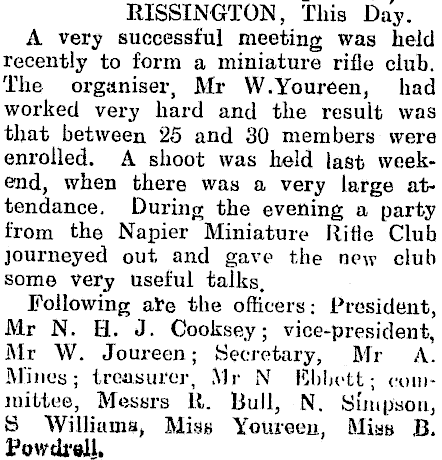 RISSINGTON, This Day.

A very successful meeting was held recently to form a miniature rifle club. The organiser, Mr W.Youreen, had worked very hard and the result was that between 25 and 30 members were enrolled. A shoot was held last weekend, when there was a very large attendance. During the evening a party from the Napier Miniature Rifle Club journeyed out and gave the new club some very useful talks.

Following are the officers: President, Mr N. H. J. Cooksey; vice-president, Mr W. Joureen; Secretary, Mr A. Mines; treasurer, Mr N Ebbett; committee, Messrs R. Bull, N. Simpson, S Williams, Miss Youreen, Miss B. Powdrell.